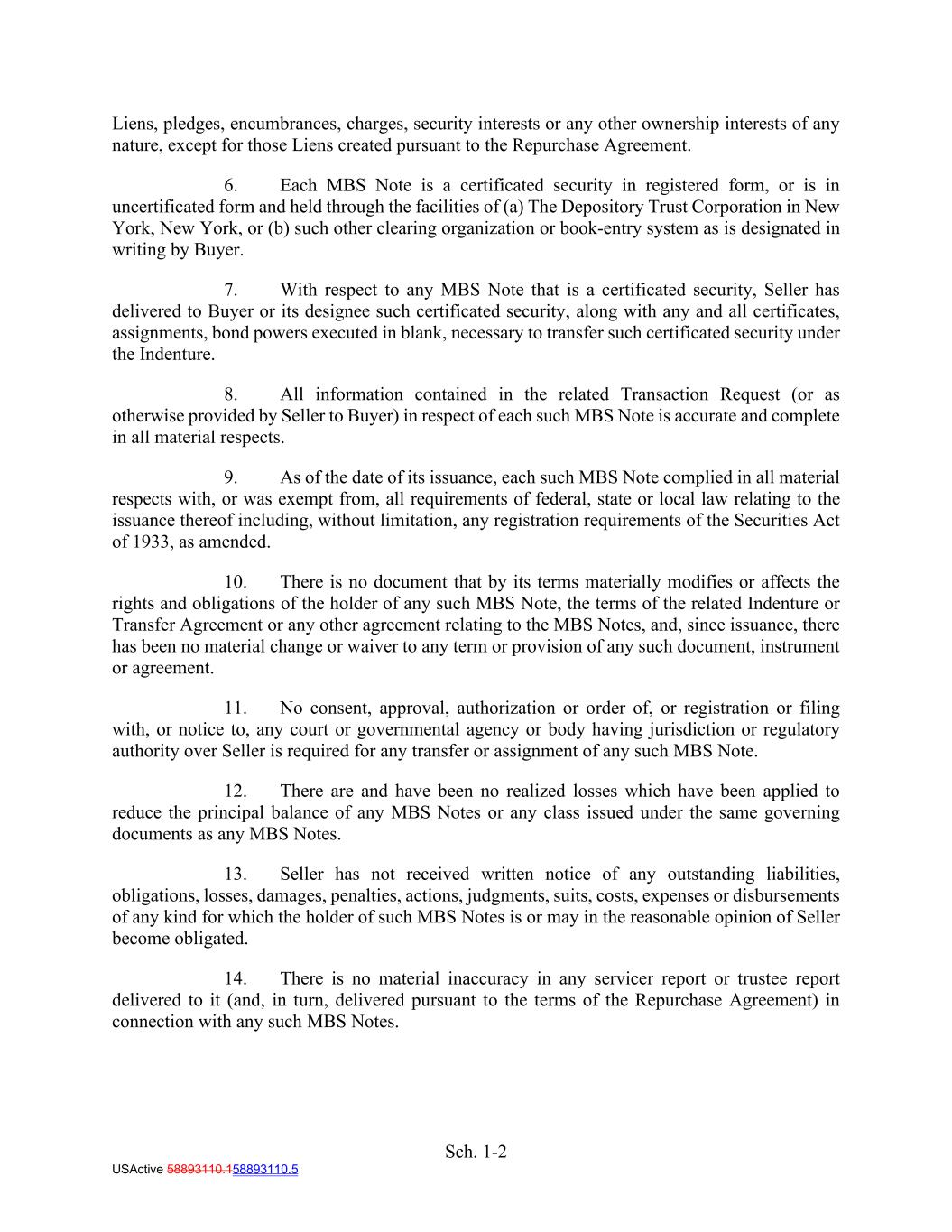 Liens, pledges, encumbrances, charges, security interests or any other ownership interests of any nature, except for those Liens created pursuant to the Repurchase Agreement.

6. Each MBS Note is a certificated security in registered form, or is in uncertificated form and held through the facilities of (a) The Depository Trust Corporation in New York, New York, or (b) such other clearing organization or book-entry system as is designated in writing by Buyer.

7. With respect to any MBS Note that is a certificated security, Seller has delivered to Buyer or its designee such certificated security, along with any and all certificates, assignments, bond powers executed in blank, necessary to transfer such certificated security under the Indenture.

8. All information contained in the related Transaction Request (or as otherwise provided by Seller to Buyer) in respect of each such MBS Note is accurate and complete in all material respects.

9. As of the date of its issuance, each such MBS Note complied in all material respects with, or was exempt from, all requirements of federal, state or local law relating to the issuance thereof including, without limitation, any registration requirements of the Securities Act of 1933, as amended.

10. There is no document that by its terms materially modifies or affects the rights and obligations of the holder of any such MBS Note, the terms of the related Indenture or Transfer Agreement or any other agreement relating to the MBS Notes, and, since issuance, there has been no material change or waiver to any term or provision of any such document, instrument or agreement.

11. No consent, approval, authorization or order of, or registration or filing with, or notice to, any court or governmental agency or body having jurisdiction or regulatory authority over Seller is required for any transfer or assignment of any such MBS Note.

12. There are and have been no realized losses which have been applied to reduce the principal balance of any MBS Notes or any class issued under the same governing documents as any MBS Notes.

13. Seller has not received written notice of any outstanding liabilities, obligations, losses, damages, penalties, actions, judgments, suits, costs, expenses or disbursements of any kind for which the holder of such MBS Notes is or may in the reasonable opinion of Seller become obligated.

14. There is no material inaccuracy in any servicer report or trustee report delivered to it (and, in turn, delivered pursuant to the terms of the Repurchase Agreement) in connection with any such MBS Notes.

Sch. 1-2

USActive 58893110.158893110.5